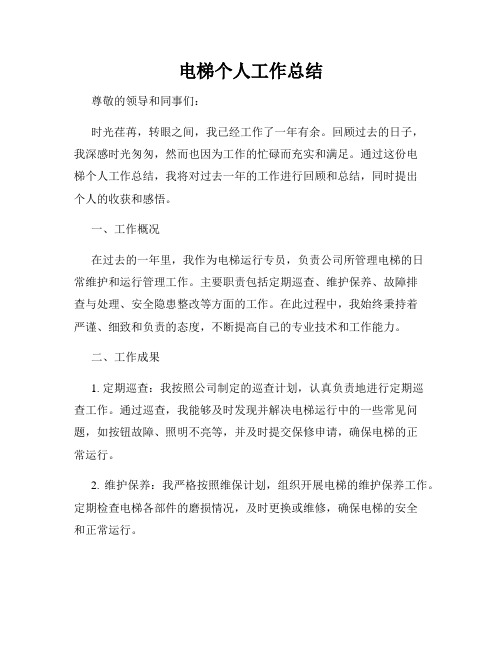 电梯个人工作总结

尊敬的领导和同事们：

时光荏苒，转眼之间，我已经工作了一年有余。回顾过去的日子，我深感时光匆匆，然而也因为工作的忙碌而充实和满足。通过这份电梯个人工作总结，我将对过去一年的工作进行回顾和总结，同时提出个人的收获和感悟。

一、工作概况

在过去的一年里，我作为电梯运行专员，负责公司所管理电梯的日常维护和运行管理工作。主要职责包括定期巡查、维护保养、故障排查与处理、安全隐患整改等方面的工作。在此过程中，我始终秉持着严谨、细致和负责的态度，不断提高自己的专业技术和工作能力。

二、工作成果

1. 定期巡查：我按照公司制定的巡查计划，认真负责地进行定期巡查工作。通过巡查，我能够及时发现并解决电梯运行中的一些常见问题，如按钮故障、照明不亮等，并及时提交保修申请，确保电梯的正常运行。

2. 维护保养：我严格按照维保计划，组织开展电梯的维护保养工作。定期检查电梯各部件的磨损情况，及时更换或维修，确保电梯的安全和正常运行。